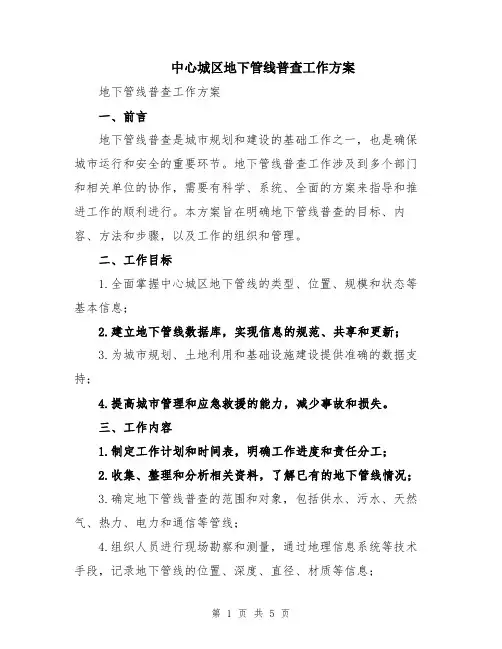 中心城区地下管线普查工作方案

地下管线普查工作方案

一、前言

地下管线普查是城市规划和建设的基础工作之一，也是确保城市运行和安全的重要环节。地下管线普查工作涉及到多个部门和相关单位的协作，需要有科学、系统、全面的方案来指导和推进工作的顺利进行。本方案旨在明确地下管线普查的目标、内容、方法和步骤，以及工作的组织和管理。

二、工作目标

1.全面掌握中心城区地下管线的类型、位置、规模和状态等基本信息；

2.建立地下管线数据库，实现信息的规范、共享和更新；

3.为城市规划、土地利用和基础设施建设提供准确的数据支持；

4.提高城市管理和应急救援的能力，减少事故和损失。

三、工作内容

1.制定工作计划和时间表，明确工作进度和责任分工；

2.收集、整理和分析相关资料，了解已有的地下管线情况；

3.确定地下管线普查的范围和对象，包括供水、污水、天然气、热力、电力和通信等管线；

4.组织人员进行现场勘察和测量，通过地理信息系统等技术手段，记录地下管线的位置、深度、直径、材质等信息；

第 1 页 共 5 页